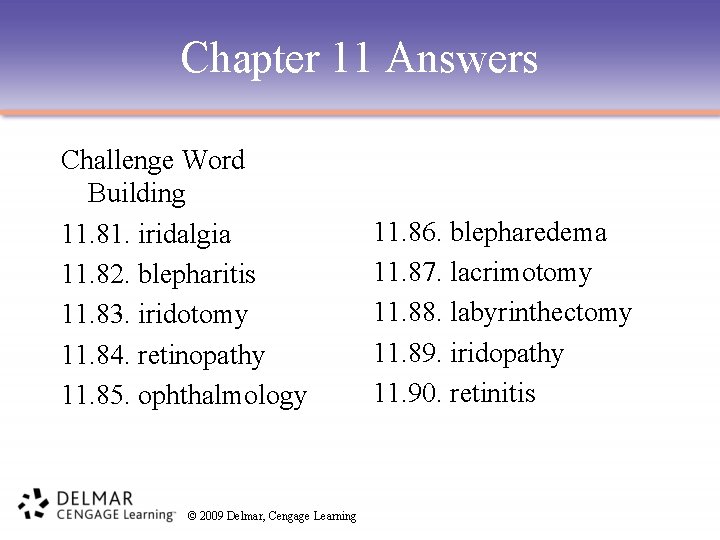 Chapter 11 Answers

Challenge Word Building

11.81. iridalgia
11.82. blepharitis
11.83. iridotomy
11.84. retinopathy
11.85. ophthalmology

11.86. blepharedema
11.87. lacrimotomy
11.88. labyrinthectomy
11.89. iridopathy
11.90. retinitis

DELMAR
CENGAGE Learning™

© 2009 Delmar, Cengage Learning